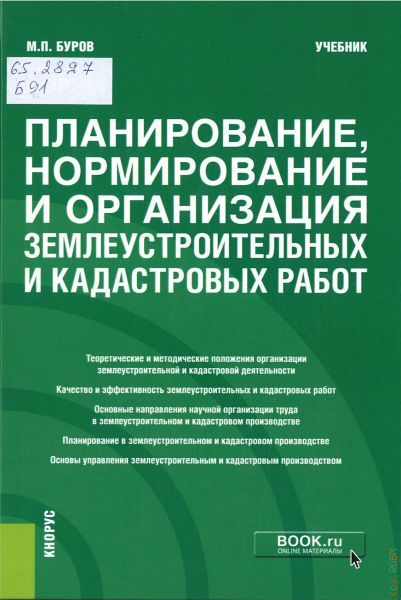 М.П. БУРОВ

УЧЕБНИК

65.2827
Б91

ПЛАНИРОВАНИЕ, НОРМИРОВАНИЕ И ОРГАНИЗАЦИЯ ЗЕМЛЕУСТРОИТЕЛЬНЫХ И КАДАСТРОВЫХ РАБОТ

Теоретические и методические положения организации землеустроительной и кадастровой деятельности

Качество и эффективность землеустроительных и кадастровых работ

Основные направления научной организации труда в землеустроительном и кадастровом производстве

Планирование в землеустроительном и кадастровом производстве

Основы управления землеустроительным и кадастровым производством

КНОРУС

BOOK.ru
ONLINE МАТЕРИАЛЫ

(c) RGBM